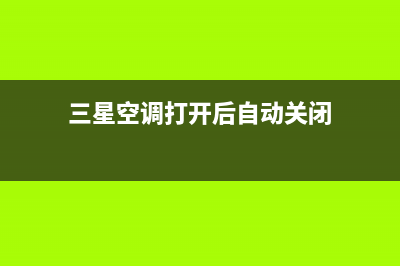 三星空调打开后自动关闭